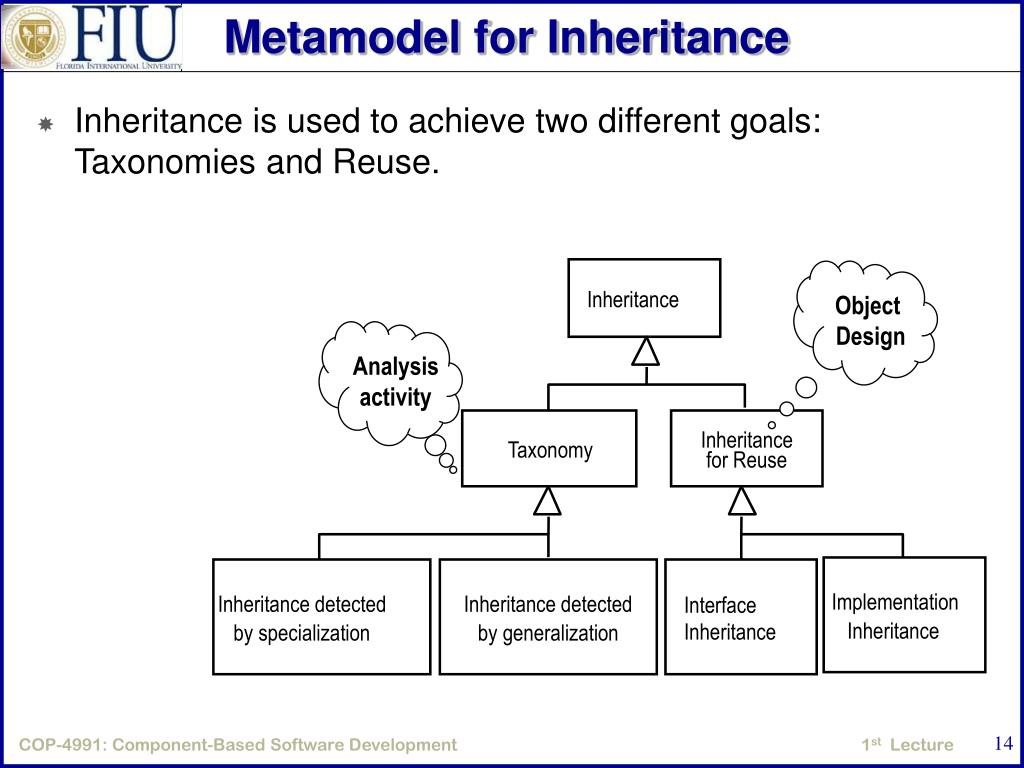 FIU
FLORIDA INTERNATIONAL UNIVERSITY

Metamodel for Inheritance

Inheritance is used to achieve two different goals: Taxonomies and Reuse.

Inheritance

Object Design

Analysis activity

Taxonomy

Inheritance for Reuse

Inheritance detected by specialization

Inheritance detected by generalization

Interface Inheritance

Implementation Inheritance

COP-4991: Component-Based Software Development

$1^{st}$ Lecture

14